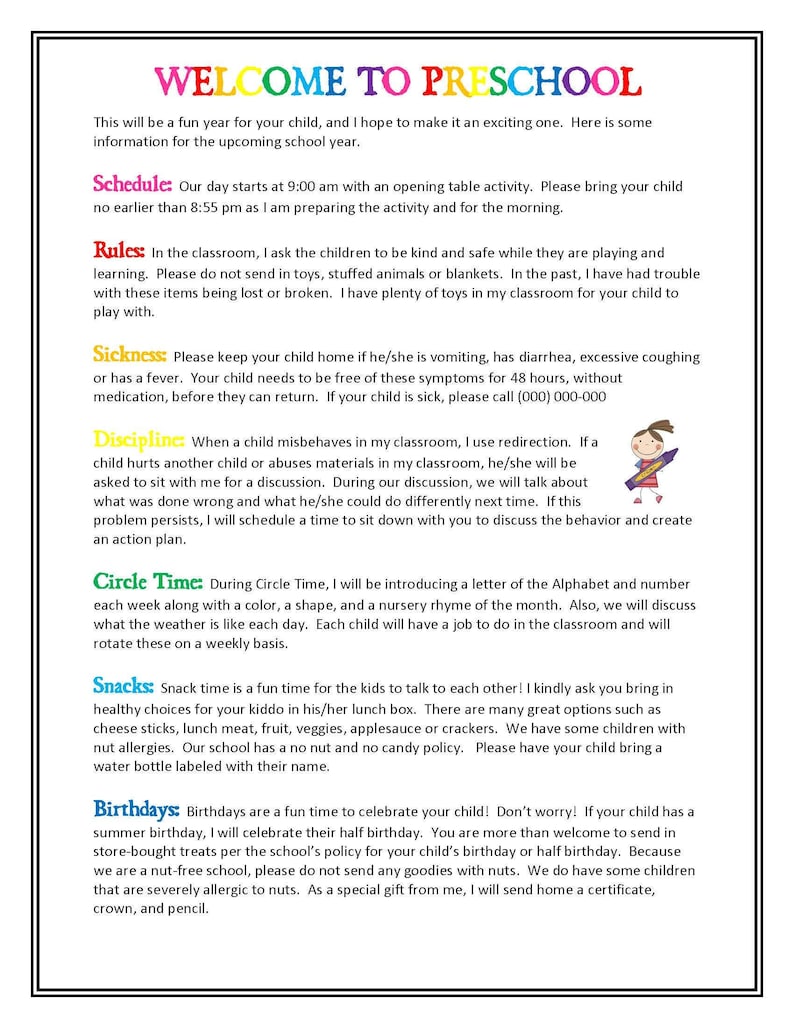 WELCOME TO PRESCHOOL

This will be a fun year for your child, and I hope to make it an exciting one. Here is some information for the upcoming school year.

Schedule: Our day starts at 9:00 am with an opening table activity. Please bring your child no earlier than 8:55 pm as I am preparing the activity and for the morning.

Rules: In the classroom, I ask the children to be kind and safe while they are playing and learning. Please do not send in toys, stuffed animals or blankets. In the past, I have had trouble with these items being lost or broken. I have plenty of toys in my classroom for your child to play with.

Sickness: Please keep your child home if he/she is vomiting, has diarrhea, excessive coughing or has a fever. Your child needs to be free of these symptoms for 48 hours, without medication, before they can return. If your child is sick, please call (000) 000-000

Discipline: When a child misbehaves in my classroom, I use redirection. If a child hurts another child or abuses materials in my classroom, he/she will be asked to sit with me for a discussion. During our discussion, we will talk about what was done wrong and what he/she could do differently next time. If this problem persists, I will schedule a time to sit down with you to discuss the behavior and create an action plan.

Circle Time: During Circle Time, I will be introducing a letter of the Alphabet and number each week along with a color, a shape, and a nursery rhyme of the month. Also, we will discuss what the weather is like each day. Each child will have a job to do in the classroom and will rotate these on a weekly basis.

Snacks: Snack time is a fun time for the kids to talk to each other! I kindly ask you bring in healthy choices for your kiddo in his/her lunch box. There are many great options such as cheese sticks, lunch meat, fruit, veggies, applesauce or crackers. We have some children with nut allergies. Our school has a no nut and no candy policy. Please have your child bring a water bottle labeled with their name.

Birthdays: Birthdays are a fun time to celebrate your child! Don't worry! If your child has a summer birthday, I will celebrate their half birthday. You are more than welcome to send in store-bought treats per the school's policy for your child's birthday or half birthday. Because we are a nut-free school, please do not send any goodies with nuts. We do have some children that are severely allergic to nuts. As a special gift from me, I will send home a certificate, crown, and pencil.